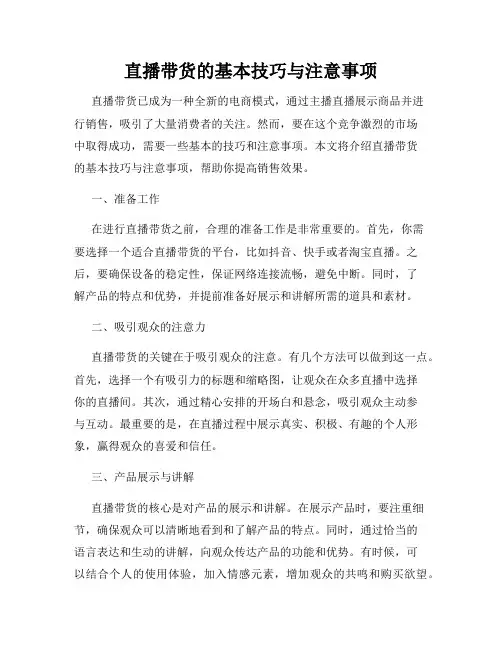 直播带货的基本技巧与注意事项

直播带货已成为一种全新的电商模式，通过主播直播展示商品并进行销售，吸引了大量消费者的关注。然而，要在这个竞争激烈的市场中取得成功，需要一些基本的技巧和注意事项。本文将介绍直播带货的基本技巧与注意事项，帮助你提高销售效果。

一、准备工作

在进行直播带货之前，合理的准备工作是非常重要的。首先，你需要选择一个适合直播带货的平台，比如抖音、快手或者淘宝直播。之后，要确保设备的稳定性，保证网络连接流畅，避免中断。同时，了解产品的特点和优势，并提前准备好展示和讲解所需的道具和素材。

二、吸引观众的注意力

直播带货的关键在于吸引观众的注意。有几个方法可以做到这一点。首先，选择一个有吸引力的标题和缩略图，让观众在众多直播中选择你的直播间。其次，通过精心安排的开场白和悬念，吸引观众主动参与互动。最重要的是，在直播过程中展示真实、积极、有趣的个人形象，赢得观众的喜爱和信任。

三、产品展示与讲解

直播带货的核心是对产品的展示和讲解。在展示产品时，要注重细节，确保观众可以清晰地看到和了解产品的特点。同时，通过恰当的语言表达和生动的讲解，向观众传达产品的功能和优势。有时候，可以结合个人的使用体验，加入情感元素，增加观众的共鸣和购买欲望。